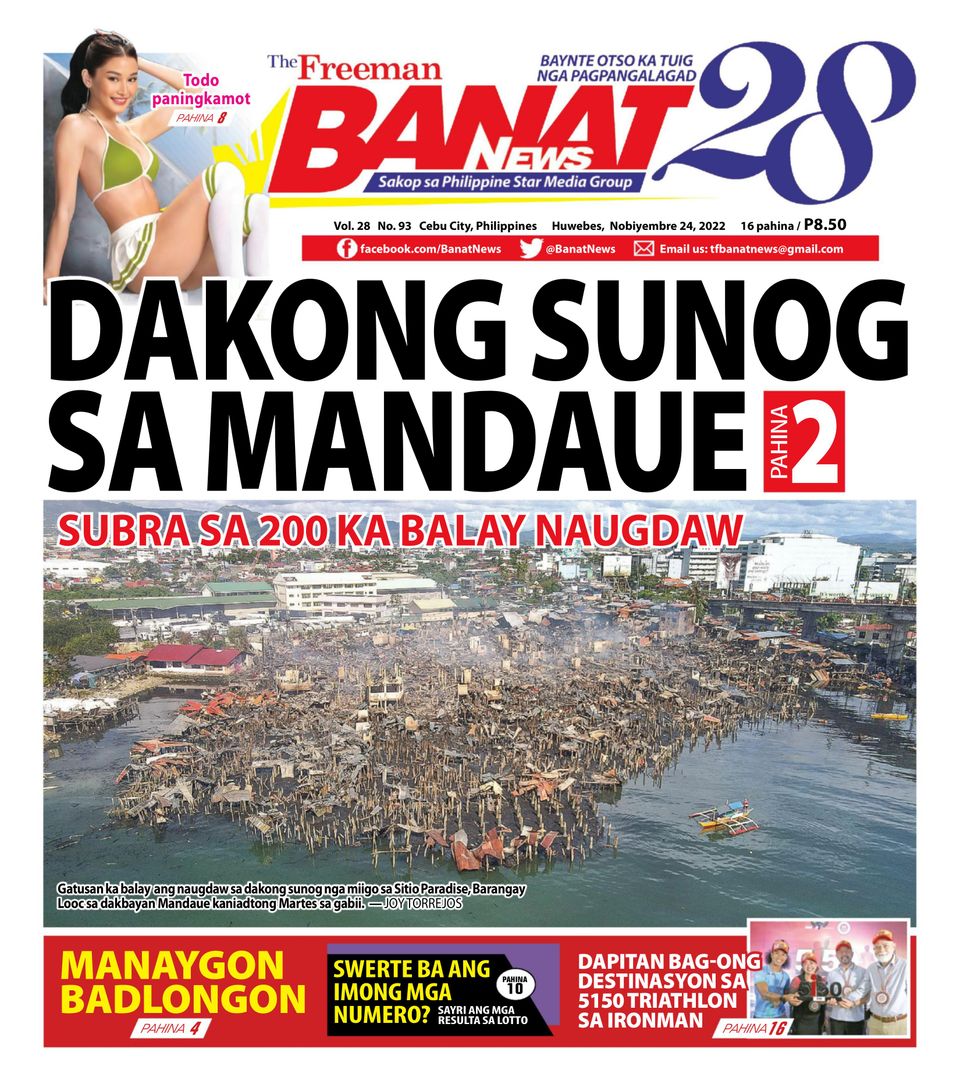 Todo paningkamot
PAHINA 8

The Freeman
BANAT News
Sakop sa Philippine Star Media Group

BAYNTE OTSO KA TUIG NGA PAGPANGALAGAD
28

Vol. 28 No. 93 Cebu City, Philippines Huwebes, Nobiyembre 24, 2022 16 pahina / P8.50

facebook.com/BanatNews @BanatNews Email us: tfbanatnews@gmail.com

DAKONG SUNOG SA MANDAUE
PAHINA 2

SUBRA SA 200 KA BALAY NAUGDAW

Gatusan ka balay ang naugdaw sa dakong sunog nga miigo sa Sitio Paradise, Barangay Looc sa dakbayan Mandaue kaniadtong Martes sa gabii. — JOY TORREJOS

MANAYGON BADLONGON
PAHINA 4

SWERTE BA ANG IMONG MGA NUMERO?
PAHINA 10
SAYRI ANG MGA RESULTA SA LOTTO

DAPITAN BAG-ONG DESTINASYON SA 5150 TRIATHLON SA IRONMAN
PAHINA 16